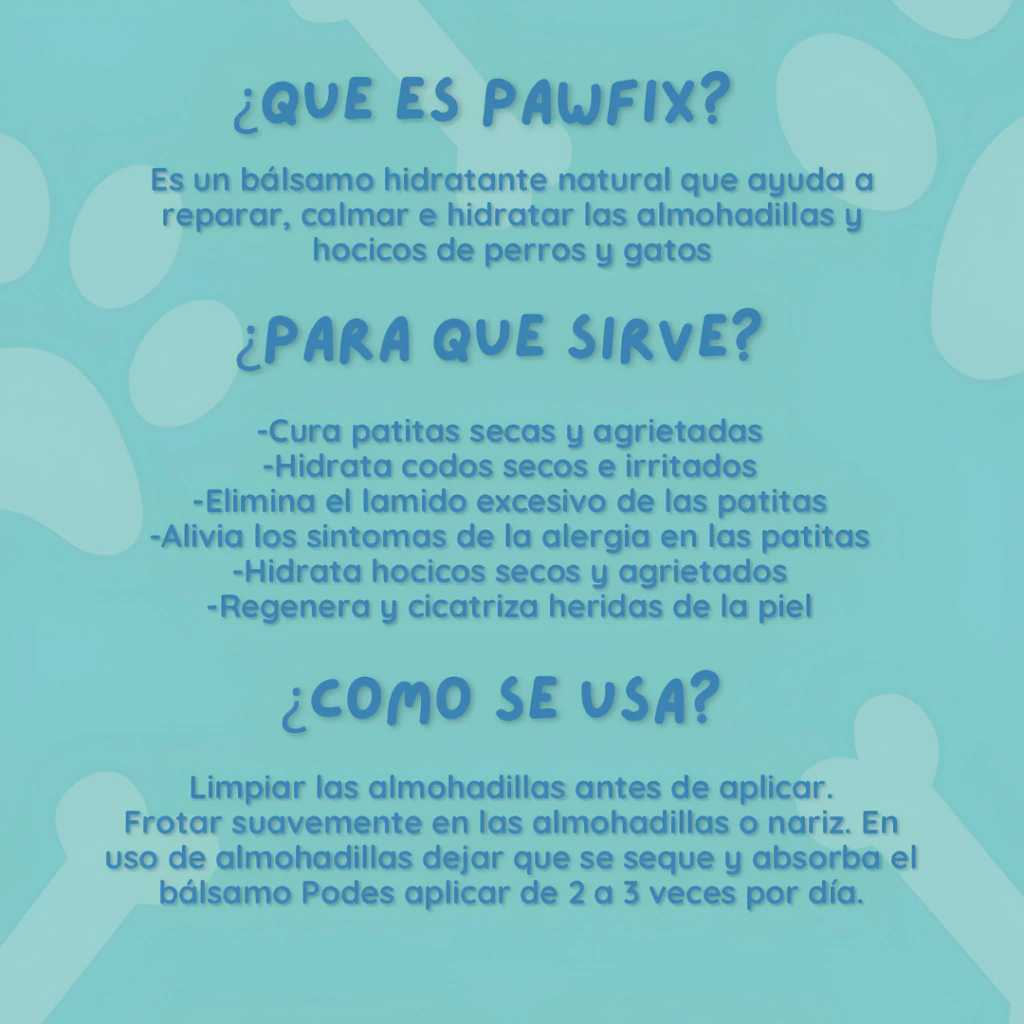 ¿QUE ES PAWFIX?

Es un bálsamo hidratante natural que ayuda a reparar, calmar e hidratar las almohadillas y hocicos de perros y gatos

¿PARA QUE SIRVE?

-Cura patitas secas y agrietadas
-Hidrata codos secos e irritados
-Elimina el lamido excesivo de las patitas
-Alivia los sintomas de la alergia en las patitas
-Hidrata hocicos secos y agrietados
-Regenera y cicatriza heridas de la piel

¿COMO SE USA?

Limpiar las almohadillas antes de aplicar. Frotar suavemente en las almohadillas o nariz. En uso de almohadillas dejar que se seque y absorba el bálsamo Podes aplicar de 2 a 3 veces por día.